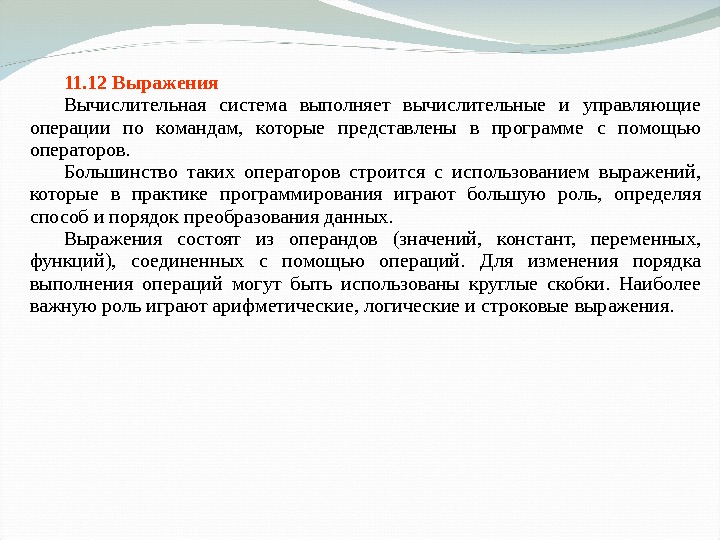 11.12 Выражения

Вычислительная система выполняет вычислительные и управляющие операции по командам, которые представлены в программе с помощью операторов.

Большинство таких операторов строится с использованием выражений, которые в практике программирования играют большую роль, определяя способ и порядок преобразования данных.

Выражения состоят из операндов (значений, констант, переменных, функций), соединенных с помощью операций. Для изменения порядка выполнения операций могут быть использованы круглые скобки. Наиболее важную роль играют арифметические, логические и строковые выражения.